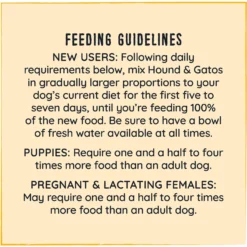 FEEDING GUIDELINES

NEW USERS: Following daily requirements below, mix Hound & Gatos in gradually larger proportions to your dog's current diet for the first five to seven days, until you're feeding 100% of the new food. Be sure to have a bowl of fresh water available at all times.

PUPPIES: Require one and a half to four times more food than an adult dog.

PREGNANT & LACTATING FEMALES: May require one and a half to four times more food than an adult dog.